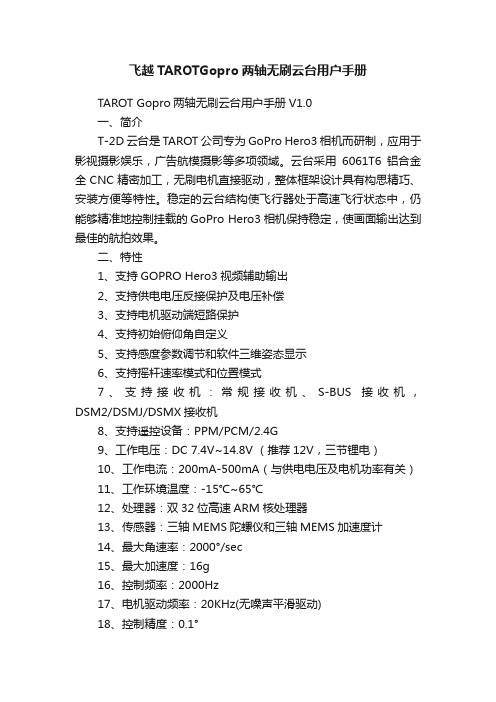 飞越 TAROTGopro 两轴无刷云台用户手册

TAROT Gopro 两轴无刷云台用户手册 V1.0

一、简介

T-2D 云台是 TAROT 公司专为 GoPro Hero3 相机而研制，应用于影视摄影娱乐，广告航模摄影等多项领域。云台采用 6061T6 铝合金全 CNC 精密加工，无刷电机直接驱动，整体框架设计具有构思精巧、安装方便等特性。稳定的云台结构使飞行器处于高速飞行状态中，仍能够精准地控制挂载的 GoPro Hero3 相机保持稳定，使画面输出达到最佳的航拍效果。

二、特性

1、支持 GOPRO Hero3 视频辅助输出

2、支持供电电压反接保护及电压补偿

3、支持电机驱动端短路保护

4、支持初始俯仰角自定义

5、支持感度参数调节和软件三维姿态显示

6、支持摇杆速率模式和位置模式

7、支持接收机：常规接收机、S-BUS 接收机，DSM2/DSMJ/DSMX 接收机

8、支持遥控设备：PPM/PCM/2.4G

9、工作电压：DC 7.4V~14.8V （推荐 12V，三节锂电）

10、工作电流：200mA-500mA（与供电电压及电机功率有关）

11、工作环境温度：-15°C~65°C

12、处理器：双 32 位高速 ARM 核处理器

13、传感器：三轴 MEMS 陀螺仪和三轴 MEMS 加速度计

14、最大角速率：2000°/sec

15、最大加速度：16g

16、控制频率：2000Hz

17、电机驱动频率：20KHz(无噪声平滑驱动)

18、控制精度：0.1°